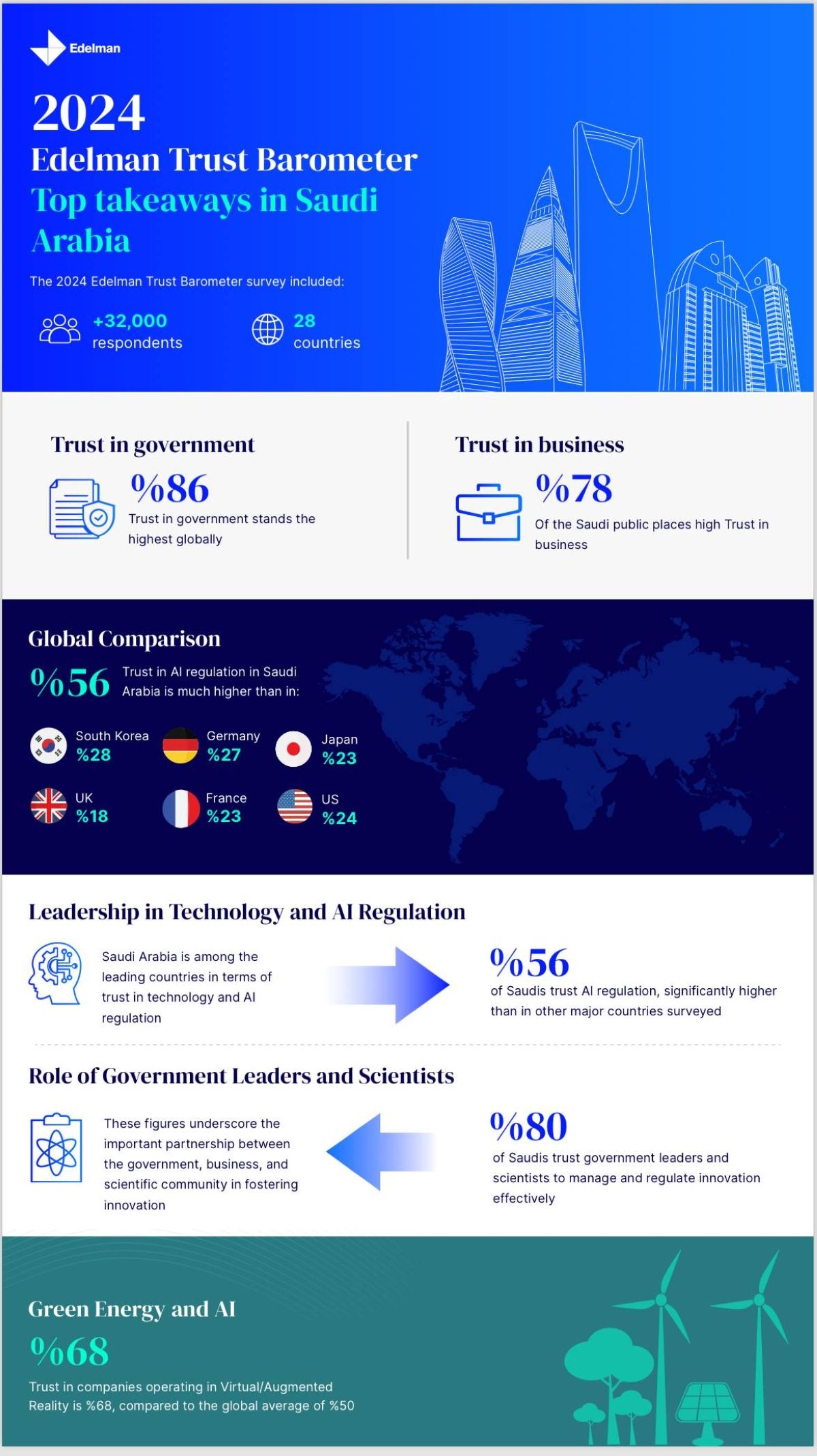 Edelman

2024
Edelman Trust Barometer
Top takeaways in Saudi Arabia

The 2024 Edelman Trust Barometer survey included:

+32,000
respondents

28
countries

Trust in government

%86
Trust in government stands the highest globally

Trust in business

%78
Of the Saudi public places high Trust in business

Global Comparison

%56 Trust in AI regulation in Saudi Arabia is much higher than in:

South Korea
%28

Germany
%27

Japan
%23

UK
%18

France
%23

US
%24

Leadership in Technology and AI Regulation

Saudi Arabia is among the leading countries in terms of trust in technology and AI regulation

%56
of Saudis trust AI regulation, significantly higher than in other major countries surveyed

Role of Government Leaders and Scientists

These figures underscore the important partnership between the government, business, and scientific community in fostering innovation

%80
of Saudis trust government leaders and scientists to manage and regulate innovation effectively

Green Energy and AI

%68
Trust in companies operating in Virtual/Augmented Reality is %68, compared to the global average of %50